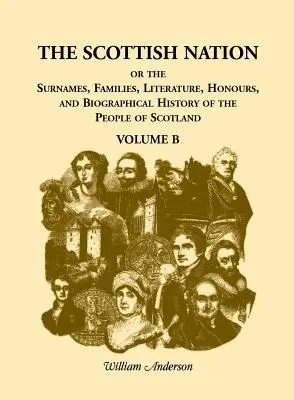 THE SCOTTISH NATION

OR THE

SURNAMES, FAMILIES, LITERATURE, HONOURS, AND BIOGRAPHICAL HISTORY OF THE PEOPLE OF SCOTLAND

VOLUME B

William Anderson